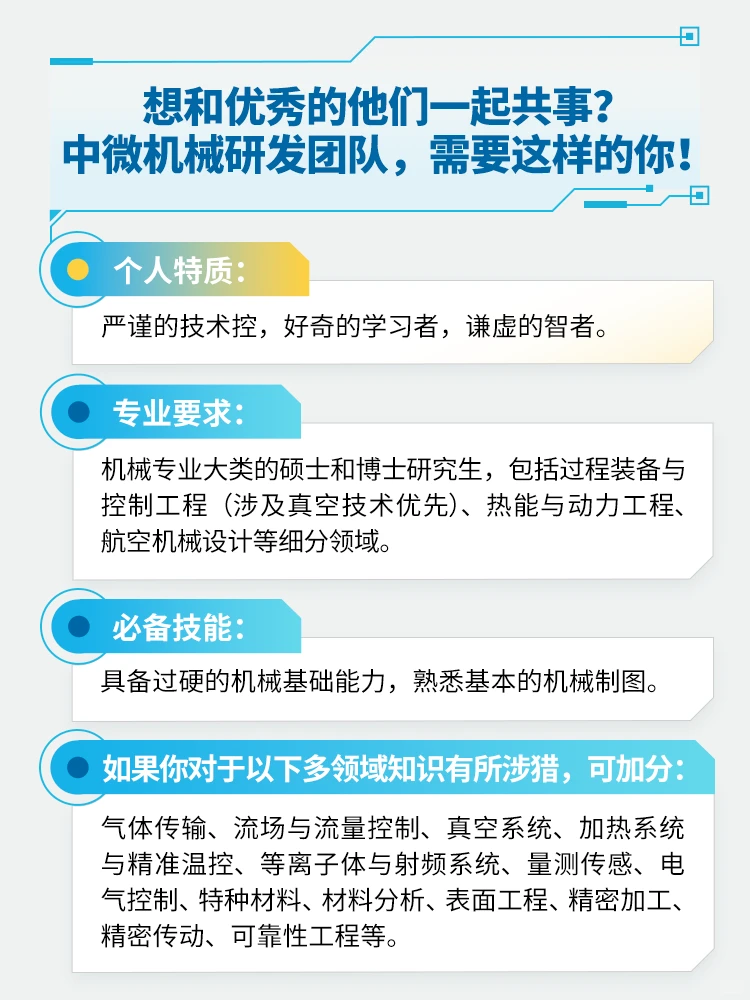 想和优秀的他们一起共事？
中微机械研发团队，需要这样的你！

个人特质：

严谨的技术控，好奇的学习者，谦虚的智者。

专业要求：

机械专业大类的硕士和博士研究生，包括过程装备与控制工程（涉及真空技术优先）、热能与动力工程、航空机械设计等细分领域。

必备技能：

具备过硬的机械基础能力，熟悉基本的机械制图。

如果你对于以下多领域知识有所涉猎，可加分：

气体传输、流场与流量控制、真空系统、加热系统与精准温控、等离子体与射频系统、量测传感、电气控制、特种材料、材料分析、表面工程、精密加工、精密传动、可靠性工程等。